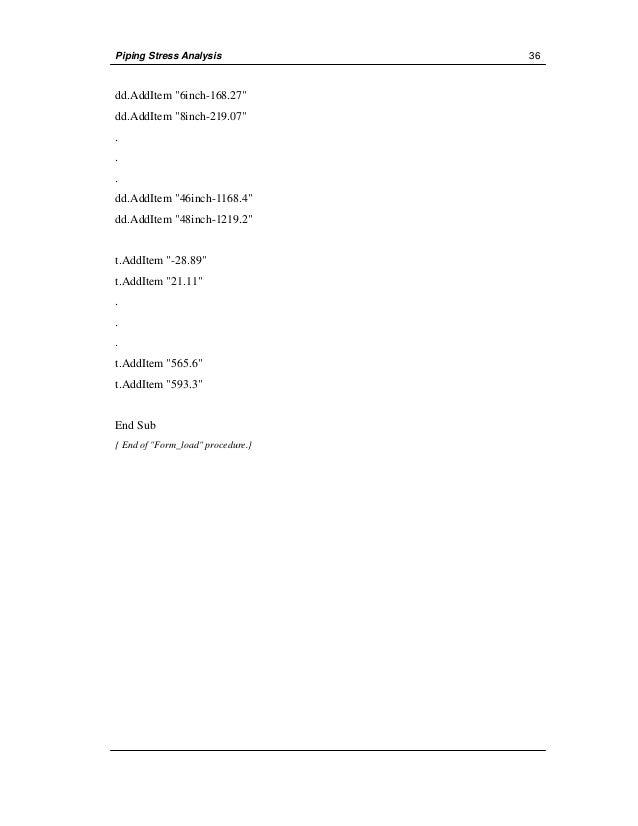 Piping Stress Analysis 36

dd.AddItem "6inch-168.27"
dd.AddItem "8inch-219.07"
.
.
.
dd.AddItem "46inch-1168.4"
dd.AddItem "48inch-1219.2"

t.AddItem "-28.89"
t.AddItem "21.11"
.
.
.
t.AddItem "565.6"
t.AddItem "593.3"

End Sub
{ End of "Form_load" procedure.}